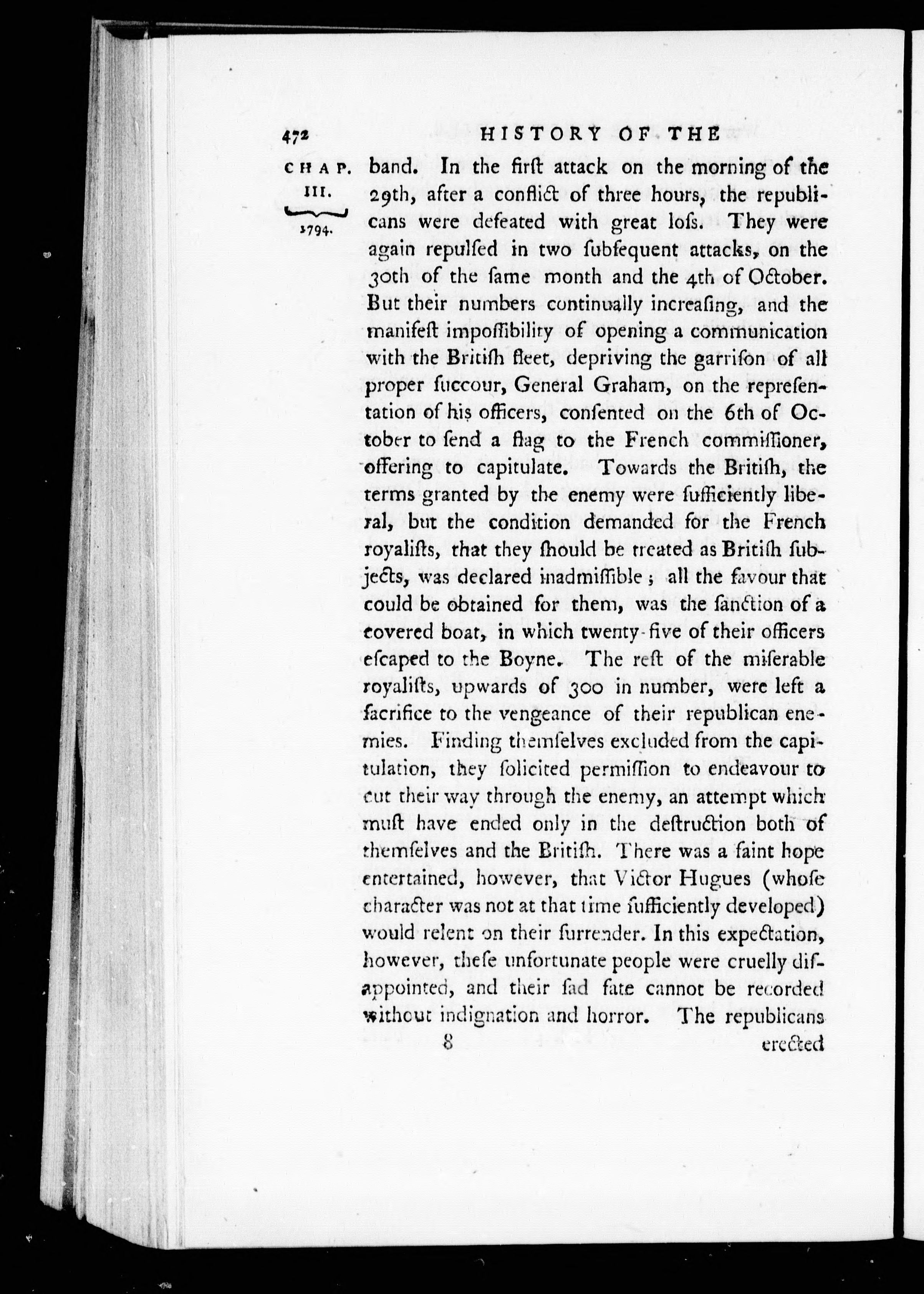 472 HISTORY OF THE

CHAP. III. 1794.

band. In the firſt attack on the morning of the 29th, after a conflict of three hours, the republicans were defeated with great loſs. They were again repulſed in two ſubſequent attacks, on the 30th of the ſame month and the 4th of October. But their numbers continually increaſing, and the manifeſt impoſſibility of opening a communication with the Britiſh fleet, depriving the garriſon of all proper ſuccour, General Graham, on the repreſentation of his officers, conſented on the 6th of October to ſend a flag to the French commiſſioner, offering to capitulate. Towards the Britiſh, the terms granted by the enemy were ſufficiently liberal, but the condition demanded for the French royaliſts, that they ſhould be treated as Britiſh ſubjects, was declared inadmiſſible; all the favour that could be obtained for them, was the ſanction of a covered boat, in which twenty-five of their officers eſcaped to the Boyne. The reſt of the miſerable royaliſts, upwards of 300 in number, were left a ſacrifice to the vengeance of their republican enemies. Finding themſelves excluded from the capitulation, they ſolicited permiſſion to endeavour to cut their way through the enemy, an attempt which muſt have ended only in the deſtruction both of themſelves and the Britiſh. There was a faint hope entertained, however, that Victor Hugues (whoſe character was not at that time ſufficiently developed) would relent on their ſurrender. In this expectation, however, theſe unfortunate people were cruelly diſappointed, and their ſad fate cannot be recorded without indignation and horror. The republicans

8 erected